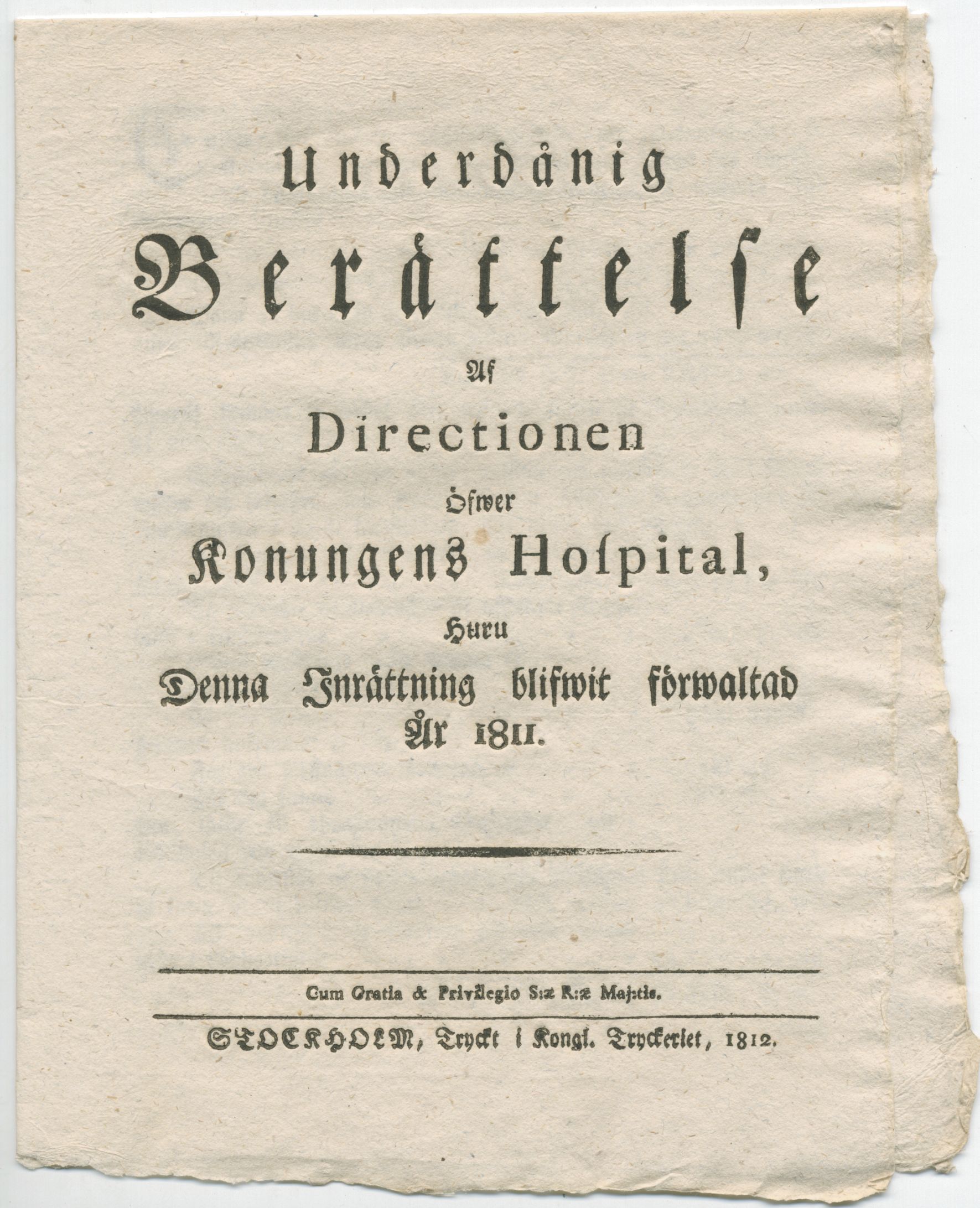 Underdånig

Berättelse

Af

Directionen

Öfwer

Konungens Hospital,

Huru

Denna Inrättning blifwit förwaltad År 1811.

Cum Gratia & Privilegio S:æ R:æ Maj:tis.

STOCKHOLM, Tryckt i Kongl. Tryckeriet, 1812.